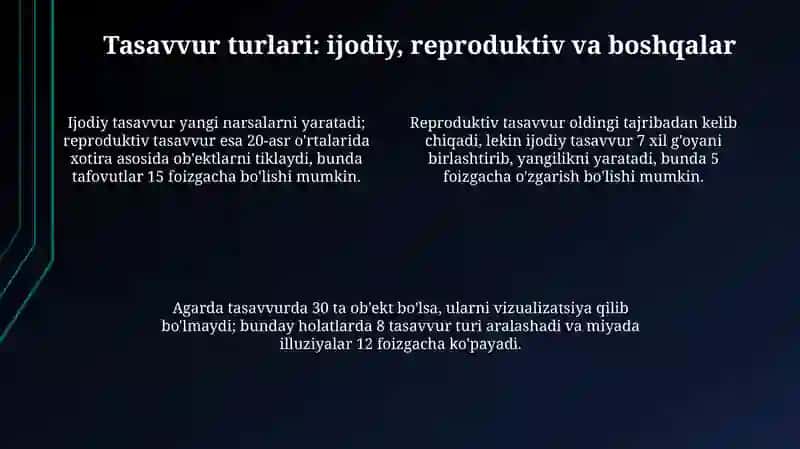 Tasavvur turlari: ijodiy, reproduktiv va boshqalar

Ijodiy tasavvur yangi narsalarni yaratadi; reproduktiv tasavvur esa 20-asr o'rtalarida xotira asosida ob'ektlarni tiklaydi, bunda tafovutlar 15 foizgacha bo'lishi mumkin.

Reproduktiv tasavvur oldingi tajribadan kelib chiqadi, lekin ijodiy tasavvur 7 xil g'oyani birlashtirib, yangilikni yaratadi, bunda 5 foizgacha o'zgarish bo'lishi mumkin.

Agarda tasavvurda 30 ta ob'ekt bo'lsa, ularni vizualizatsiya qilib bo'lmaydi; bunday holatlarda 8 tasavvur turi aralashadi va miyada illuziyalar 12 foizgacha ko'payadi.